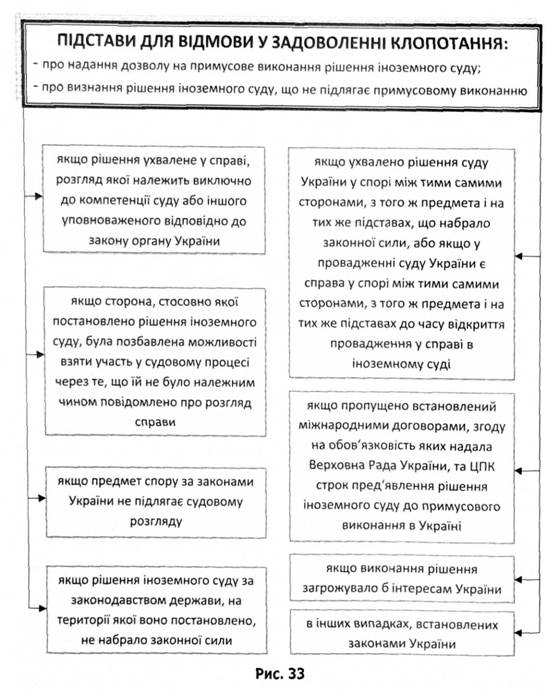 ПІДСТАВИ ДЛЯ ВІДМОВИ У ЗАДОВОЛЕННІ КЛОПОТАННЯ:
- про надання дозволу на примусове виконання рішення іноземного суду;
- про визнання рішення іноземного суду, що не підлягає примусовому виконанню

якщо рішення ухвалене у справі, розгляд якої належить виключно до компетенції суду або іншого уповноваженого відповідно до закону органу України

якщо сторона, стосовно якої постановлено рішення іноземного суду, була позбавлена можливості взяти участь у судовому процесі через те, що їй не було належним чином повідомлено про розгляд справи

якщо предмет спору за законами України не підлягає судовому розгляду

якщо рішення іноземного суду за законодавством держави, на території якої воно постановлено, не набрало законної сили

якщо ухвалено рішення суду України у спорі між тими самими сторонами, з того ж предмета і на тих же підставах, що набрало законної сили, або якщо у провадженні суду України є справа у спорі між тими самими сторонами, з того ж предмета і на тих же підставах до часу відкриття провадження у справі в іноземному суді

якщо пропущено встановлений міжнародними договорами, згоду на обов'язковість яких надала Верховна Рада України, та ЦПК строк пред'явлення рішення іноземного суду до примусового виконання в Україні

якщо виконання рішення загрожувало б інтересам України

в інших випадках, встановлених законами України

Рис. 33